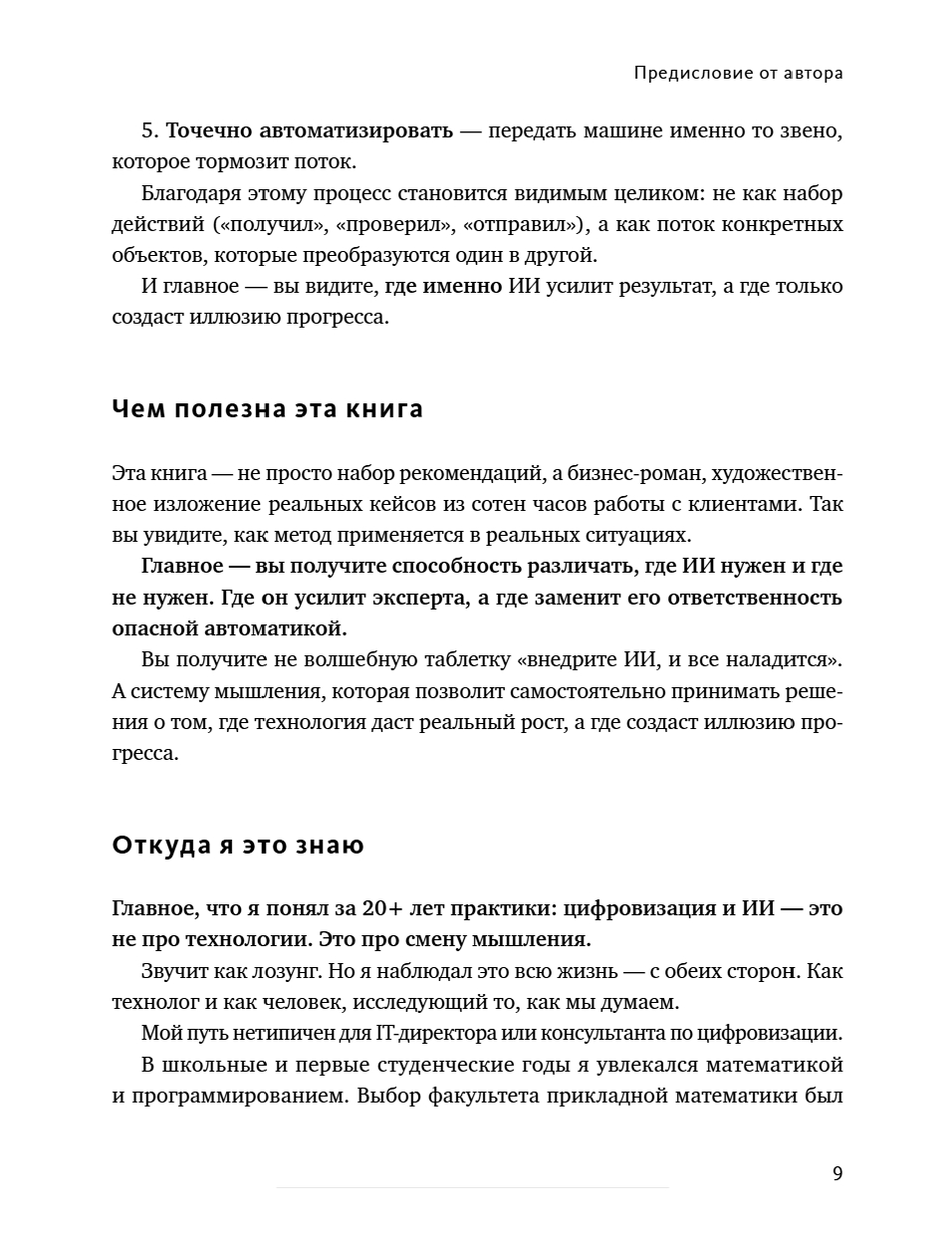 Предисловие от автора

5. Точечно автоматизировать — передать машине именно то звено, которое тормозит поток.

Благодаря этому процесс становится видимым целиком: не как набор действий («получил», «проверил», «отправил»), а как поток конкретных объектов, которые преобразуются один в другой.

И главное — вы видите, где именно ИИ усилит результат, а где только создаст иллюзию прогресса.

Чем полезна эта книга

Эта книга — не просто набор рекомендаций, а бизнес-роман, художественное изложение реальных кейсов из сотен часов работы с клиентами. Так вы увидите, как метод применяется в реальных ситуациях.

Главное — вы получите способность различать, где ИИ нужен и где не нужен. Где он усилит эксперта, а где заменит его ответственность опасной автоматикой.

Вы получите не волшебную таблетку «внедрите ИИ, и все наладится». А систему мышления, которая позволит самостоятельно принимать решения о том, где технология даст реальный рост, а где создаст иллюзию прогресса.

Откуда я это знаю

Главное, что я понял за 20+ лет практики: цифровизация и ИИ — это не про технологии. Это про смену мышления.

Звучит как лозунг. Но я наблюдал это всю жизнь — с обеих сторон. Как технолог и как человек, исследующий то, как мы думаем.

Мой путь нетипичен для IT-директора или консультанта по цифровизации.

В школьные и первые студенческие годы я увлекался математикой и программированием. Выбор факультета прикладной математики был

9